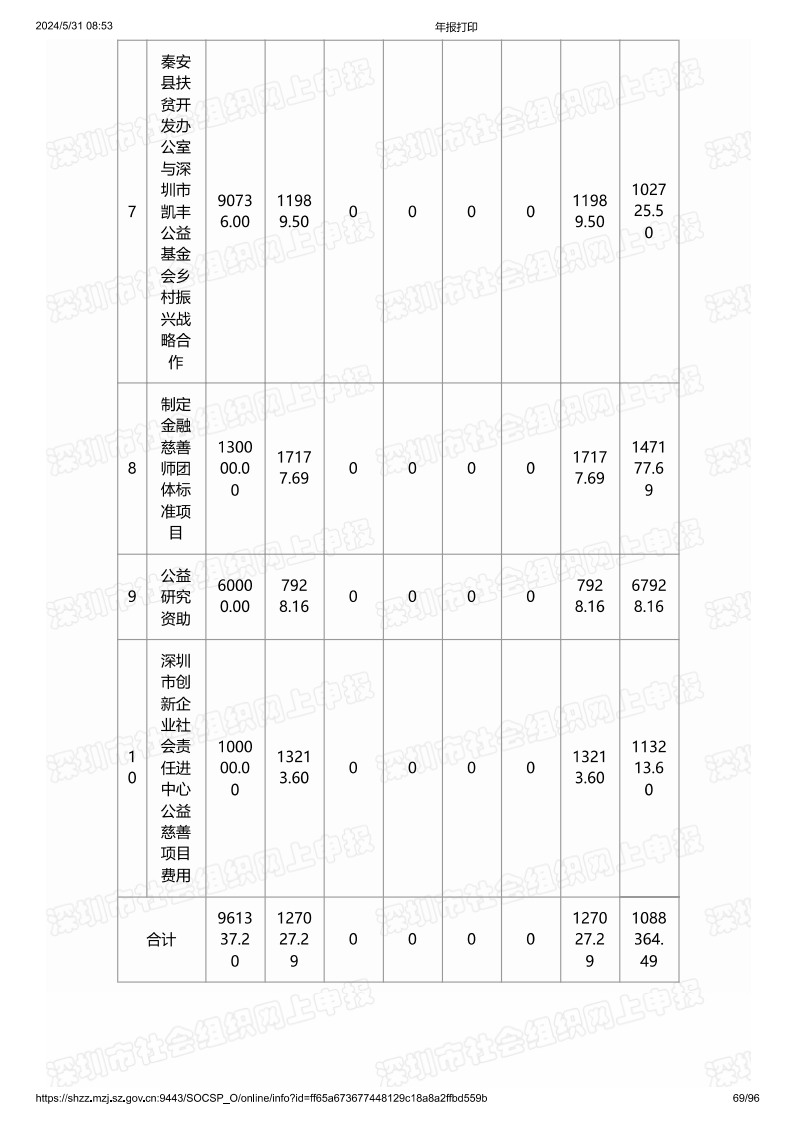 2024/5/31 08:53 年报打印

| 7 | 秦安县扶贫开发办公室与深圳市凯丰公益基金会乡村振兴战略合作 | 90736.00 | 11989.50 | 0 | 0 | 0 | 0 | 11989.50 | 102725.50 |
|---|---|---|---|---|---|---|---|---|---|
| 8 | 制定金融慈善师团体标准项目 | 130000.00 | 17177.69 | 0 | 0 | 0 | 0 | 17177.69 | 147177.69 |
| 9 | 公益研究资助 | 60000.00 | 7928.16 | 0 | 0 | 0 | 0 | 7928.16 | 67928.16 |
| 10 | 深圳市创新企业社会责任进中心公益慈善项目费用 | 100000.00 | 13213.60 | 0 | 0 | 0 | 0 | 13213.60 | 113213.60 |
| 合计 | | 961337.20 | 127027.29 | 0 | 0 | 0 | 0 | 127027.29 | 1088364.49 |

深圳市社会组织网上申报

https://shzz.mzj.sz.gov.cn:9443/SOCSP_O/online/info?id=ff65a673677448129c18a8a2ffbd559b 69/96